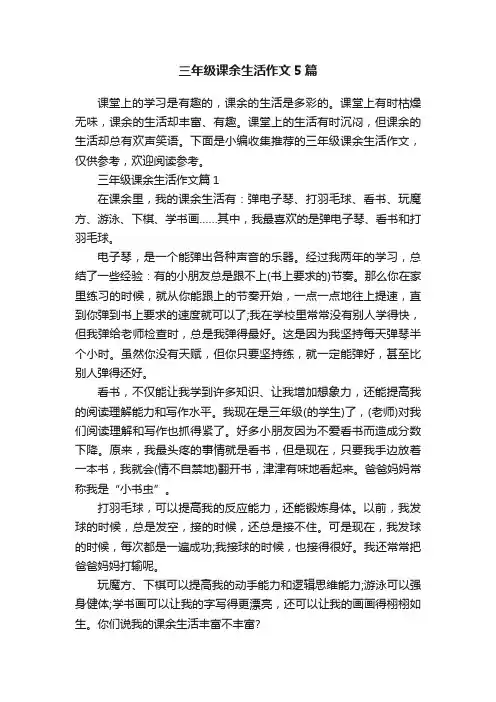 三年级课余生活作文5篇

课堂上的学习是有趣的，课余的生活是多彩的。课堂上有时枯燥无味，课余的生活却丰富、有趣。课堂上的生活有时沉闷，但课余的生活却总有欢声笑语。下面是小编收集推荐的三年级课余生活作文，仅供参考，欢迎阅读参考。

三年级课余生活作文篇1

在课余里，我的课余生活有：弹电子琴、打羽毛球、看书、玩魔方、游泳、下棋、学书画……其中，我最喜欢的是弹电子琴、看书和打羽毛球。

电子琴，是一个能弹出各种声音的乐器。经过我两年的学习，总结了一些经验：有的小朋友总是跟不上(书上要求的)节奏。那么你在家里练习的时候，就从你能跟上的节奏开始，一点一点地往上提速，直到你弹到书上要求的速度就可以了;我在学校里常常没有别人学得快，但我弹给老师检查时，总是我弹得最好。这是因为我坚持每天弹琴半个小时。虽然你没有天赋，但你只要坚持练，就一定能弹好，甚至比别人弹得还好。

看书，不仅能让我学到许多知识、让我增加想象力，还能提高我的阅读理解能力和写作水平。我现在是三年级(的学生)了，(老师)对我们阅读理解和写作也抓得紧了。好多小朋友因为不爱看书而造成分数下降。原来，我最头疼的事情就是看书，但是现在，只要我手边放着一本书，我就会(情不自禁地)翻开书，津津有味地看起来。爸爸妈妈常称我是“小书虫”。

打羽毛球，可以提高我的反应能力，还能锻炼身体。以前，我发球的时候，总是发空，接的时候，还总是接不住。可是现在，我发球的时候，每次都是一遍成功;我接球的时候，也接得很好。我还常常把爸爸妈妈打输呢。

玩魔方、下棋可以提高我的动手能力和逻辑思维能力;游泳可以强身健体;学书画可以让我的字写得更漂亮，还可以让我的画画得栩栩如生。你们说我的课余生活丰富不丰富?